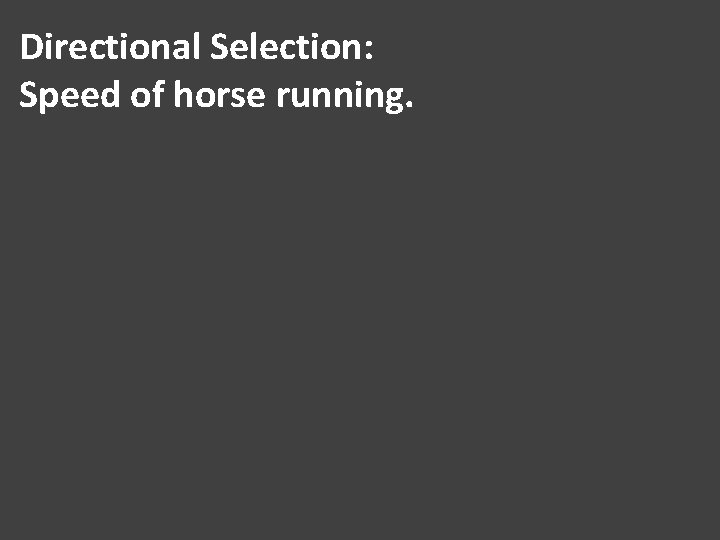 Directional Selection:
Speed of horse running.